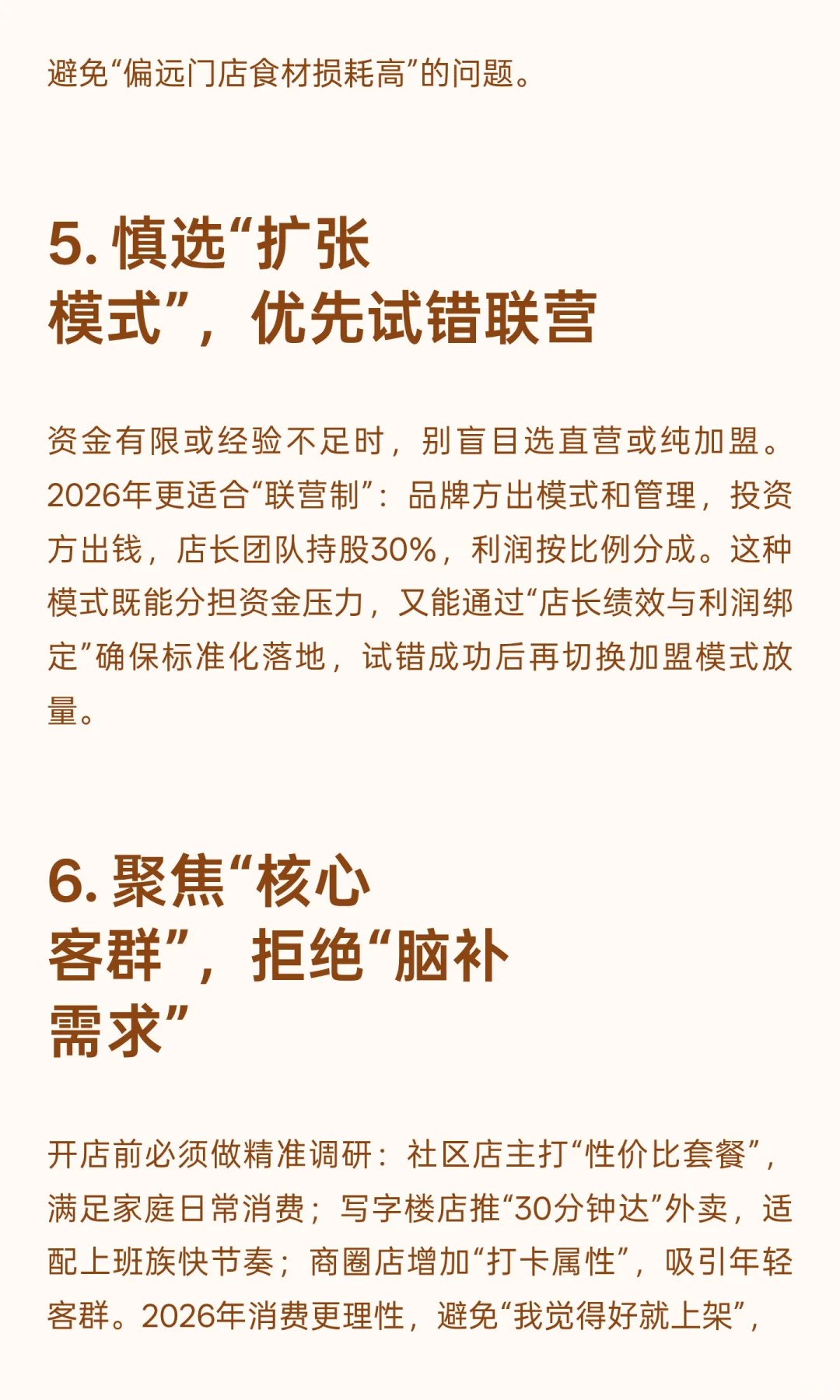 避免“偏远门店食材损耗高”的问题。

5. 慎选“扩张模式”，优先试错联营

资金有限或经验不足时，别盲目选直营或纯加盟。2026年更适合“联营制”：品牌方出模式和管理，投资方出钱，店长团队持股30%，利润按比例分成。这种模式既能分担资金压力，又能通过“店长绩效与利润绑定”确保标准化落地，试错成功后再切换加盟模式放量。

6. 聚焦“核心客群”，拒绝“脑补需求”

开店前必须做精准调研：社区店主打“性价比套餐”，满足家庭日常消费；写字楼店推“30分钟达”外卖，适配上班族快节奏；商圈店增加“打卡属性”，吸引年轻客群。2026年消费更理性，避免“我觉得好就上架”，